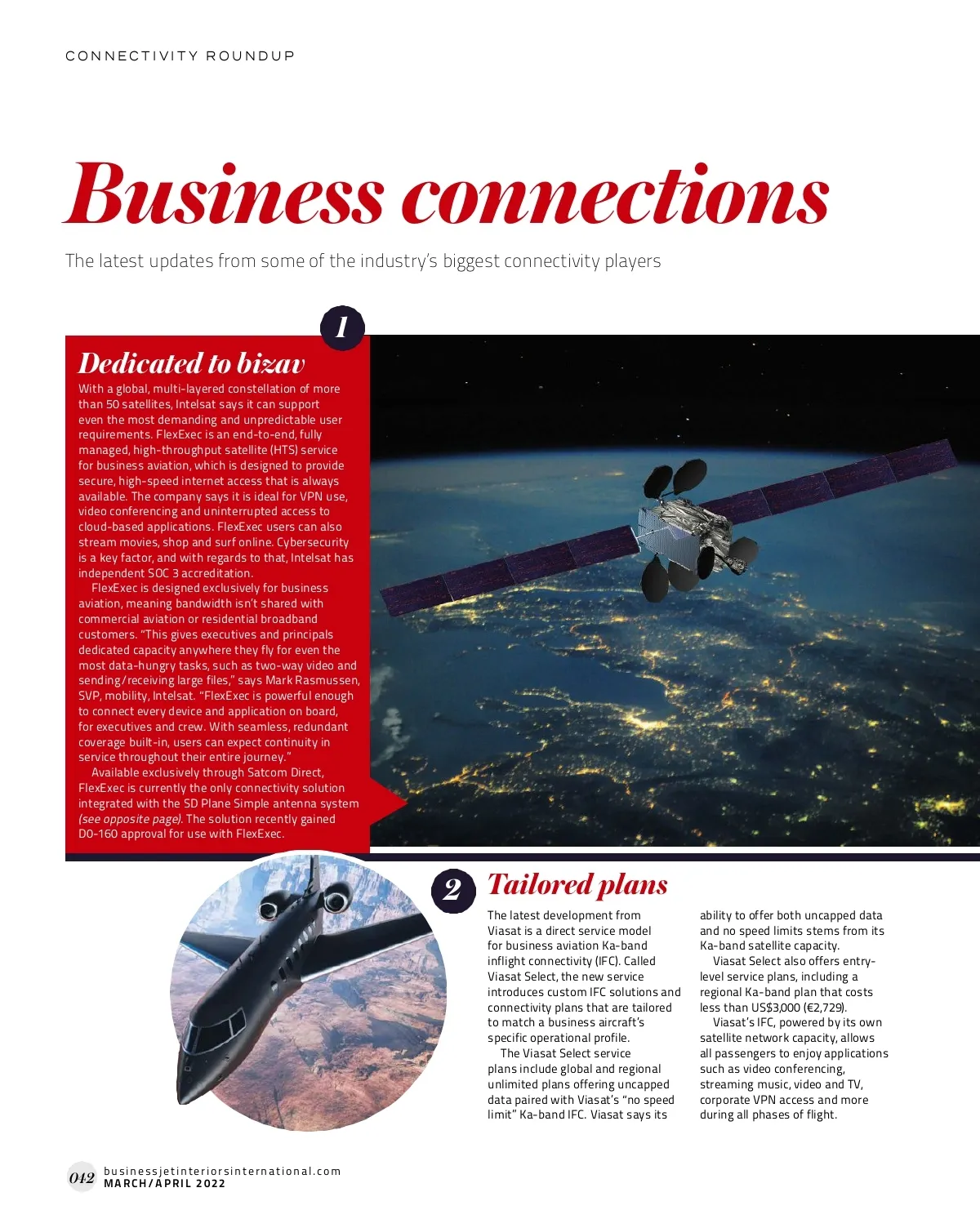 CONNECTIVITY ROUNDUP

Business connections

The latest updates from some of the industry's biggest connectivity players

1

Dedicated to bizav

With a global, multi-layered constellation of more than 50 satellites, Intelsat says it can support even the most demanding and unpredictable user requirements. FlexExec is an end-to-end, fully managed, high-throughput satellite (HTS) service for business aviation, which is designed to provide secure, high-speed internet access that is always available. The company says it is ideal for VPN use, video conferencing and uninterrupted access to cloud-based applications. FlexExec users can also stream movies, shop and surf online. Cybersecurity is a key factor, and with regards to that, Intelsat has independent SOC 3 accreditation.

FlexExec is designed exclusively for business aviation, meaning bandwidth isn't shared with commercial aviation or residential broadband customers. "This gives executives and principals dedicated capacity anywhere they fly for even the most data-hungry tasks, such as two-way video and sending/receiving large files," says Mark Rasmussen, SVP, mobility, Intelsat. "FlexExec is powerful enough to connect every device and application on board, for executives and crew. With seamless, redundant coverage built-in, users can expect continuity in service throughout their entire journey."

Available exclusively through Satcom Direct, FlexExec is currently the only connectivity solution integrated with the SD Plane Simple antenna system (see opposite page). The solution recently gained DO-160 approval for use with FlexExec.

2

Tailored plans

The latest development from Viasat is a direct service model for business aviation Ka-band inflight connectivity (IFC). Called Viasat Select, the new service introduces custom IFC solutions and connectivity plans that are tailored to match a business aircraft's specific operational profile.

The Viasat Select service plans include global and regional unlimited plans offering uncapped data paired with Viasat's "no speed limit" Ka-band IFC. Viasat says its ability to offer both uncapped data and no speed limits stems from its Ka-band satellite capacity.

Viasat Select also offers entry-level service plans, including a regional Ka-band plan that costs less than US$3,000 (€2,729).

Viasat's IFC, powered by its own satellite network capacity, allows all passengers to enjoy applications such as video conferencing, streaming music, video and TV, corporate VPN access and more during all phases of flight.

042 businessjetinteriorsinternational.com
MARCH/APRIL 2022